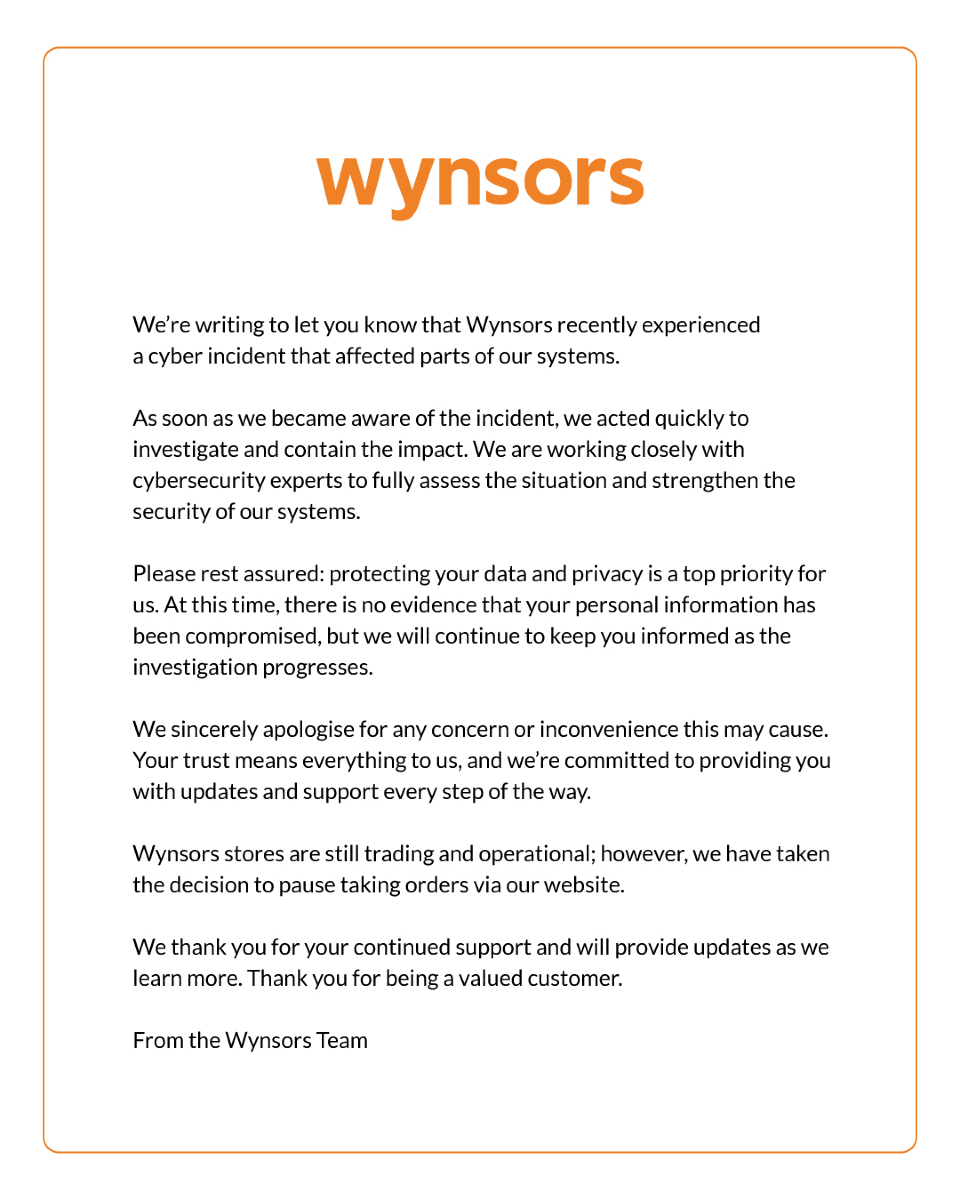 wynsors

We're writing to let you know that Wynsors recently experienced a cyber incident that affected parts of our systems.

As soon as we became aware of the incident, we acted quickly to investigate and contain the impact. We are working closely with cybersecurity experts to fully assess the situation and strengthen the security of our systems.

Please rest assured: protecting your data and privacy is a top priority for us. At this time, there is no evidence that your personal information has been compromised, but we will continue to keep you informed as the investigation progresses.

We sincerely apologise for any concern or inconvenience this may cause. Your trust means everything to us, and we're committed to providing you with updates and support every step of the way.

Wynsors stores are still trading and operational; however, we have taken the decision to pause taking orders via our website.

We thank you for your continued support and will provide updates as we learn more. Thank you for being a valued customer.

From the Wynsors Team